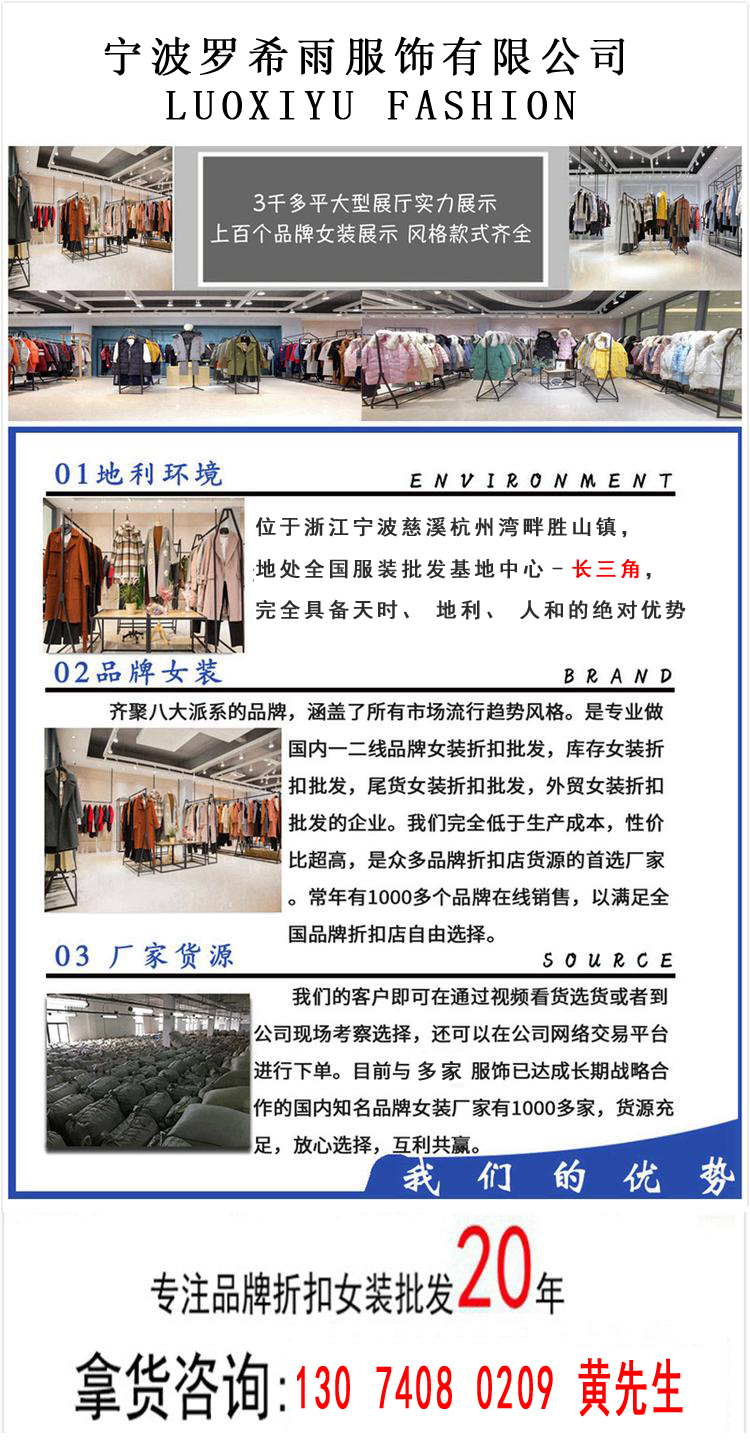 宁波罗希雨服饰有限公司
LUOXIYU FASHION

3千多平大型展厅实力展示
上百个品牌女装展示 风格款式齐全

01地利环境
ENVIRONMENT

位于浙江宁波慈溪杭州湾畔胜山镇，地处全国服装批发基地中心－长三角，完全具备天时、 地利、 人和的绝对优势

02品牌女装
BRAND

齐聚八大派系的品牌，涵盖了所有市场流行趋势风格。是专业做国内一二线品牌女装折扣批发，库存女装折扣批发，尾货女装折扣批发，外贸女装折扣批发的企业。我们完全低于生产成本，性价比超高，是众多品牌折扣店货源的首选厂家。常年有1000多个品牌在线销售，以满足全国品牌折扣店自由选择。

03 厂家货源
SOURCE

我们的客户即可在通过视频看货选货或者到公司现场考察选择，还可以在公司网络交易平台进行下单。目前与 多家 服饰已达成长期战略合作的国内知名品牌女装厂家有1000多家，货源充足，放心选择，互利共赢。

我们的优势

专注品牌折扣女装批发20年

拿货咨询:130 7408 0209 黄先生